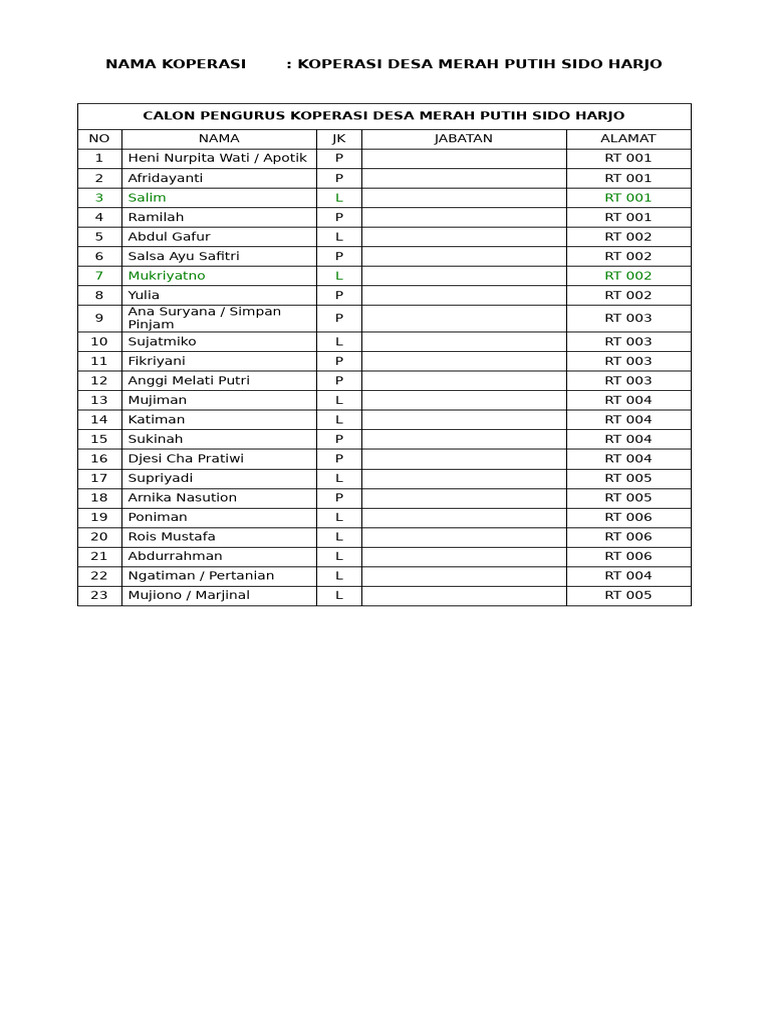 NAMA KOPERASI : KOPERASI DESA MERAH PUTIH SIDO HARJO

CALON PENGURUS KOPERASI DESA MERAH PUTIH SIDO HARJO

| NO | NAMA | JK | JABATAN | ALAMAT |
|---|---|---|---|---|
| 1 | Heni Nurpita Wati / Apotik | P | | RT 001 |
| 2 | Afridayanti | P | | RT 001 |
| 3 | Salim | L | | RT 001 |
| 4 | Ramilah | P | | RT 001 |
| 5 | Abdul Gafur | L | | RT 002 |
| 6 | Salsa Ayu Safitri | P | | RT 002 |
| 7 | Mukriyatno | L | | RT 002 |
| 8 | Yulia | P | | RT 002 |
| 9 | Ana Suryana / Simpan Pinjam | P | | RT 003 |
| 10 | Sujatmiko | L | | RT 003 |
| 11 | Fikriyani | P | | RT 003 |
| 12 | Anggi Melati Putri | P | | RT 003 |
| 13 | Mujiman | L | | RT 004 |
| 14 | Katiman | L | | RT 004 |
| 15 | Sukinah | P | | RT 004 |
| 16 | Djesi Cha Pratiwi | P | | RT 004 |
| 17 | Supriyadi | L | | RT 005 |
| 18 | Arnika Nasution | P | | RT 005 |
| 19 | Poniman | L | | RT 006 |
| 20 | Rois Mustafa | L | | RT 006 |
| 21 | Abdurrahman | L | | RT 006 |
| 22 | Ngatiman / Pertanian | L | | RT 004 |
| 23 | Mujiono / Marjinal | L | | RT 005 |